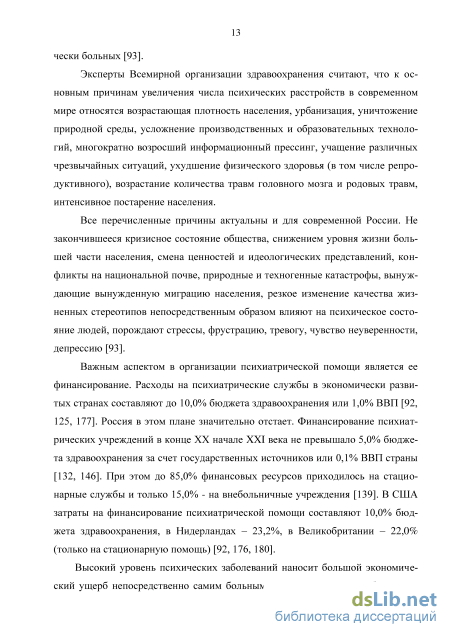 13

чески больных [93].

Эксперты Всемирной организации здравоохранения считают, что к основным причинам увеличения числа психических расстройств в современном мире относятся возрастающая плотность населения, урбанизация, уничтожение природной среды, усложнение производственных и образовательных технологий, многократно возросший информационный прессинг, учащение различных чрезвычайных ситуаций, ухудшение физического здоровья (в том числе репродуктивного), возрастание количества травм головного мозга и родовых травм, интенсивное постарение населения.

Все перечисленные причины актуальны и для современной России. Не закончившееся кризисное состояние общества, снижением уровня жизни большей части населения, смена ценностей и идеологических представлений, конфликты на национальной почве, природные и техногенные катастрофы, вынуждающие вынужденную миграцию населения, резкое изменение качества жизненных стереотипов непосредственным образом влияют на психическое состояние людей, порождают стрессы, фрустрацию, тревогу, чувство неуверенности, депрессию [93].

Важным аспектом в организации психиатрической помощи является ее финансирование. Расходы на психиатрические службы в экономически развитых странах составляют до 10,0% бюджета здравоохранения или 1,0% ВВП [92, 125, 177]. Россия в этом плане значительно отстает. Финансирование психиатрических учреждений в конце XX начале XXI века не превышало 5,0% бюджета здравоохранения за счет государственных источников или 0,1% ВВП страны [132, 146]. При этом до 85,0% финансовых ресурсов приходилось на стационарные службы и только 15,0% - на внебольничные учреждения [139]. В США затраты на финансирование психиатрической помощи составляют 10,0% бюджета здравоохранения, в Нидерландах – 23,2%, в Великобритании – 22,0% (только на стационарную помощь) [92, 176, 180].

Высокий уровень психических заболеваний наносит большой экономический ущерб непосредственно самим больным

dsLib.net
библиотека диссертаций